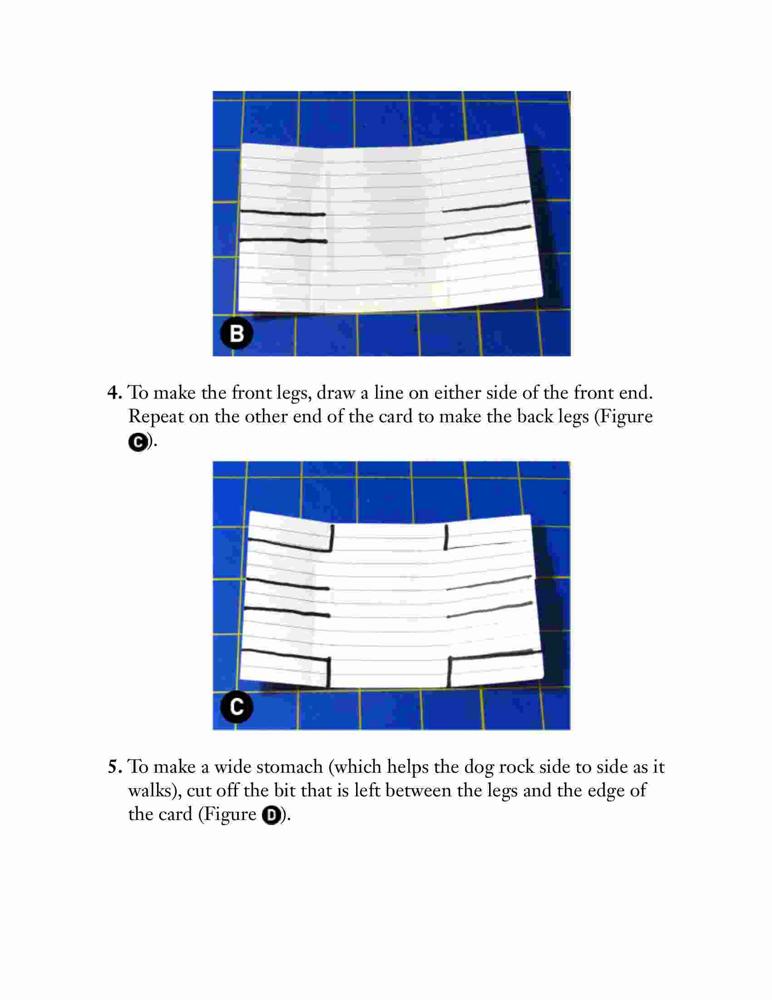 B

4. To make the front legs, draw a line on either side of the front end. Repeat on the other end of the card to make the back legs (Figure C).

C

5. To make a wide stomach (which helps the dog rock side to side as it walks), cut off the bit that is left between the legs and the edge of the card (Figure D).